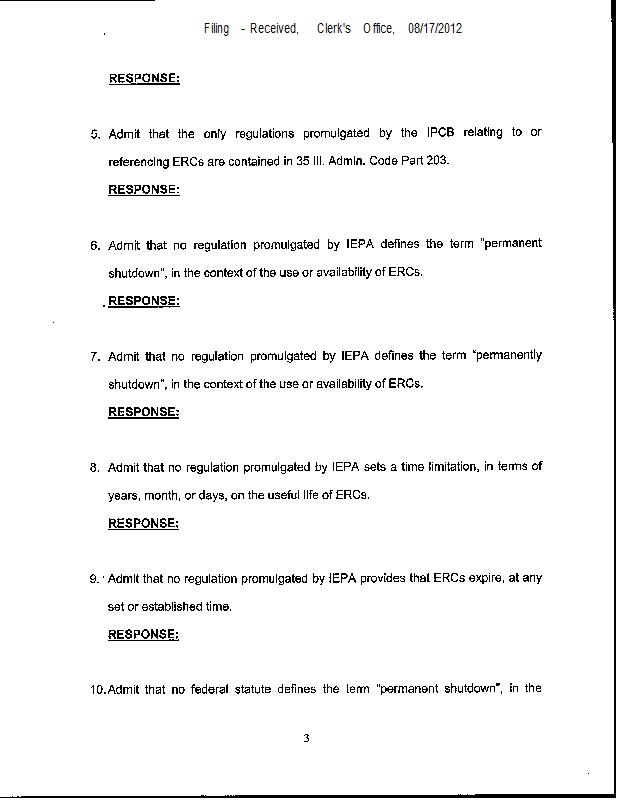 Filing - Received, Clerk's Office, 08/17/2012

RESPONSE:

5. Admit that the only regulations promulgated by the IPCB relating to or referencing ERCs are contained in 35 Ill. Admin. Code Part 203.

RESPONSE:

6. Admit that no regulation promulgated by IEPA defines the term "permanent shutdown", in the context of the use or availability of ERCs.

RESPONSE:

7. Admit that no regulation promulgated by IEPA defines the term "permanently shutdown", in the context of the use or availability of ERCs.

RESPONSE:

8. Admit that no regulation promulgated by IEPA sets a time limitation, in terms of years, month, or days, on the useful life of ERCs.

RESPONSE:

9. Admit that no regulation promulgated by IEPA provides that ERCs expire, at any set or established time.

RESPONSE:

10. Admit that no federal statute defines the term "permanent shutdown", in the

3